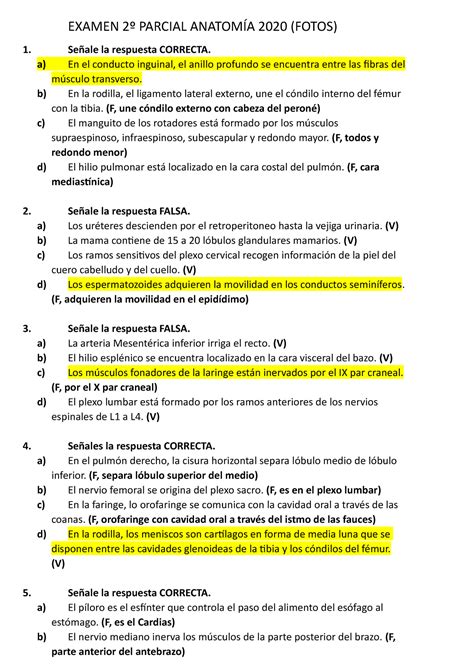 EXAMEN 2º PARCIAL ANATOMÍA 2020 (FOTOS)

1. Señale la respuesta CORRECTA.

a) En el conducto inguinal, el anillo profundo se encuentra entre las fibras del músculo transverso.

b) En la rodilla, el ligamento lateral externo, une el cóndilo interno del fémur con la tibia. (F, une cóndilo externo con cabeza del peroné)

c) El manguito de los rotadores está formado por los músculos supraespinoso, infraespinoso, subescapular y redondo mayor. (F, todos y redondo menor)

d) El hilio pulmonar está localizado en la cara costal del pulmón. (F, cara mediastínica)

2. Señale la respuesta FALSA.

a) Los uréteres descienden por el retroperitoneo hasta la vejiga urinaria. (V)

b) La mama contiene de 15 a 20 lóbulos glandulares mamarios. (V)

c) Los ramos sensitivos del plexo cervical recogen información de la piel del cuero cabelludo y del cuello. (V)

d) Los espermatozoides adquieren la movilidad en los conductos seminíferos. (F, adquieren la movilidad en el epidídimo)

3. Señale la respuesta FALSA.

a) La arteria Mesentérica inferior irriga el recto. (V)

b) El hilio esplénico se encuentra localizado en la cara visceral del bazo. (V)

c) Los músculos fonadores de la laringe están inervados por el IX par craneal. (F, por el X par craneal)

d) El plexo lumbar está formado por los ramos anteriores de los nervios espinales de L1 a L4. (V)

4. Señales la respuesta CORRECTA.

a) En el pulmón derecho, la cisura horizontal separa lóbulo medio de lóbulo inferior. (F, separa lóbulo superior del medio)

b) El nervio femoral se origina del plexo sacro. (F, es en el plexo lumbar)

c) En la faringe, lo orofaringe se comunica con la cavidad oral a través de las coanas. (F, orofaringe con cavidad oral a través del istmo de las fauces)

d) En la rodilla, los meniscos son cartílagos en forma de media luna que se disponen entre las cavidades glenoideas de la tibia y los cóndilos del fémur. (V)

5. Señale la respuesta CORRECTA.

a) El píloro es el esfínter que controla el paso del alimento del esófago al estómago. (F, es el Cardias)

b) El nervio mediano inerva los músculos de la parte posterior del brazo. (F, parte anterior del antebrazo)